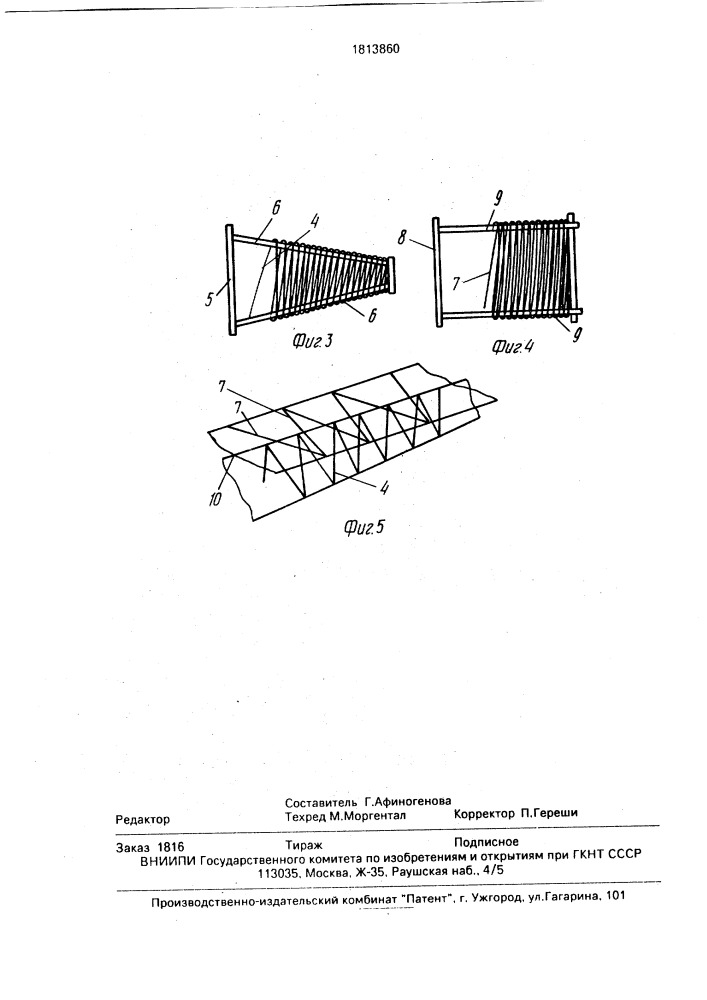 1813860

6
4
5
6
Фиг.3

9
8
7
9
Фиг.4

7
7
10
4
Фиг.5

Составитель Г.Афиногенова
Редактор Техред М.Моргентал Корректор П.Гереши

Заказ 1816 Тираж Подписное
ВНИИПИ Государственного комитета по изобретениям и открытиям при ГКНТ СССР
113035, Москва, Ж-35, Раушская наб., 4/5

Производственно-издательский комбинат "Патент", г. Ужгород, ул.Гагарина, 101